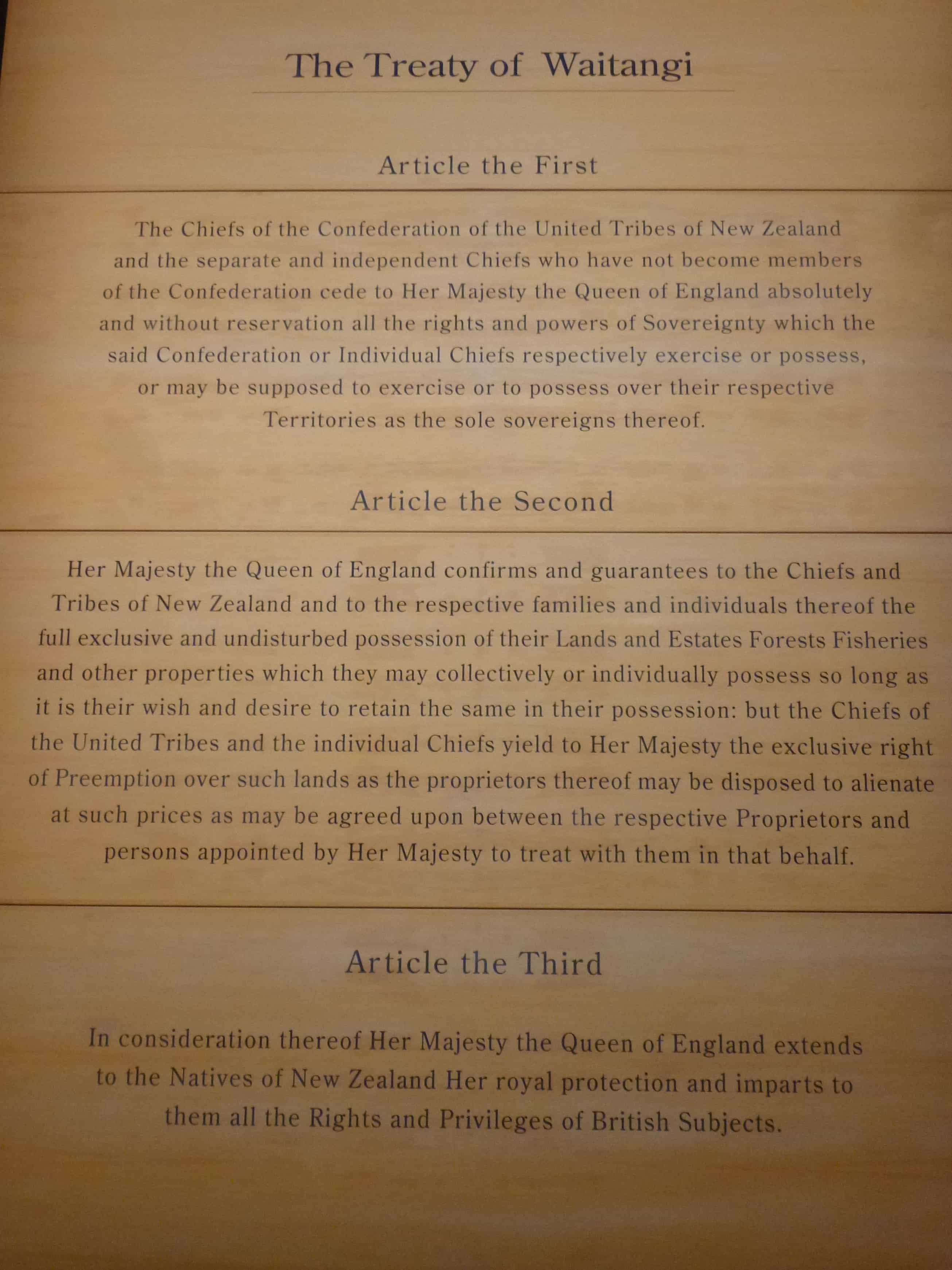 The Treaty of Waitangi

Article the First

The Chiefs of the Confederation of the United Tribes of New Zealand and the separate and independent Chiefs who have not become members of the Confederation cede to Her Majesty the Queen of England absolutely and without reservation all the rights and powers of Sovereignty which the said Confederation or Individual Chiefs respectively exercise or possess, or may be supposed to exercise or to possess over their respective Territories as the sole sovereigns thereof.

Article the Second

Her Majesty the Queen of England confirms and guarantees to the Chiefs and Tribes of New Zealand and to the respective families and individuals thereof the full exclusive and undisturbed possession of their Lands and Estates Forests Fisheries and other properties which they may collectively or individually possess so long as it is their wish and desire to retain the same in their possession: but the Chiefs of the United Tribes and the individual Chiefs yield to Her Majesty the exclusive right of Preemption over such lands as the proprietors thereof may be disposed to alienate at such prices as may be agreed upon between the respective Proprietors and persons appointed by Her Majesty to treat with them in that behalf.

Article the Third

In consideration thereof Her Majesty the Queen of England extends to the Natives of New Zealand Her royal protection and imparts to them all the Rights and Privileges of British Subjects.